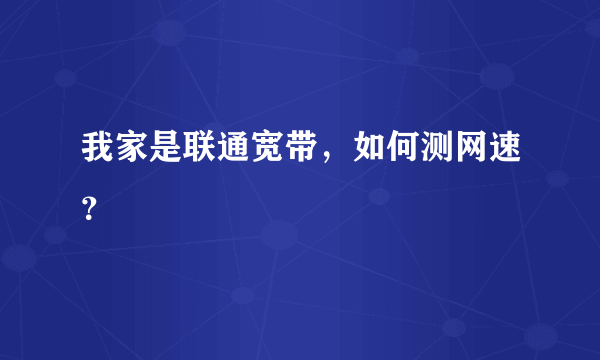 我家是联通宽带，如何测网速？